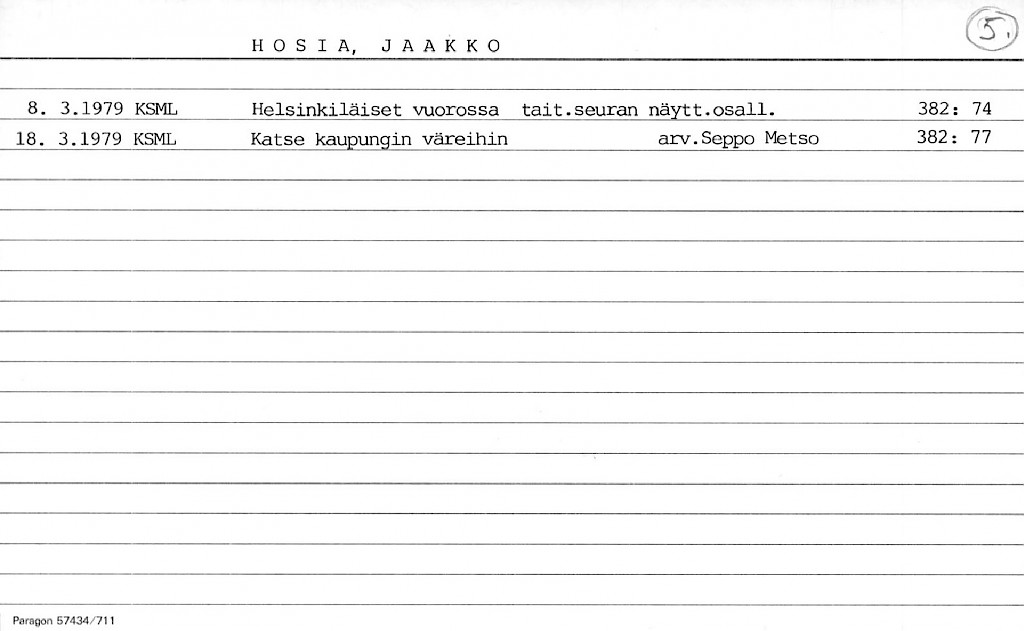 HOSIA, JAAKKO

5.

8. 3.1979 KSML Helsinkiläiset vuorossa tait.seuran näytt.osall. 382: 74
18. 3.1979 KSML Katse kaupungin väreihin arv.Seppo Metso 382: 77

Paragon 57434/711